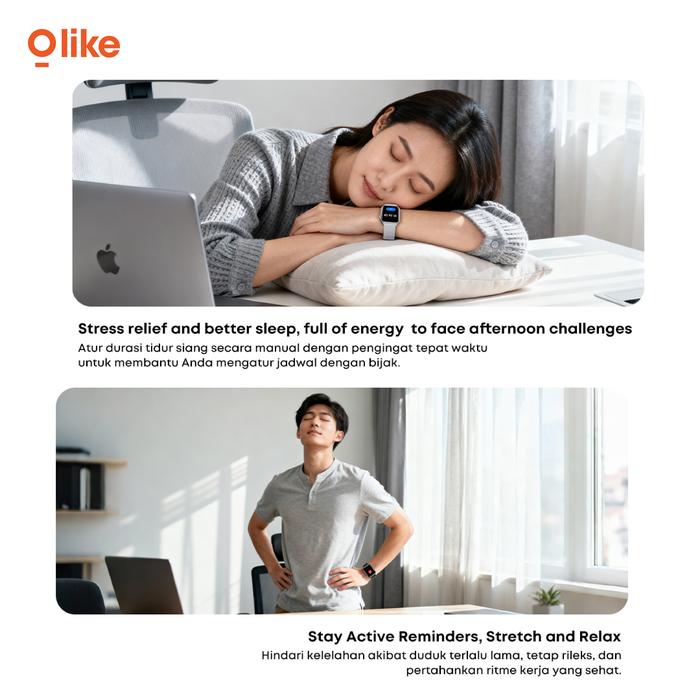 Olike

Stress relief and better sleep, full of energy to face afternoon challenges

Atur durasi tidur siang secara manual dengan pengingat tepat waktu untuk membantu Anda mengatur jadwal dengan bijak.

Stay Active Reminders, Stretch and Relax

Hindari kelelahan akibat duduk terlalu lama, tetap rileks, dan pertahankan ritme kerja yang sehat.